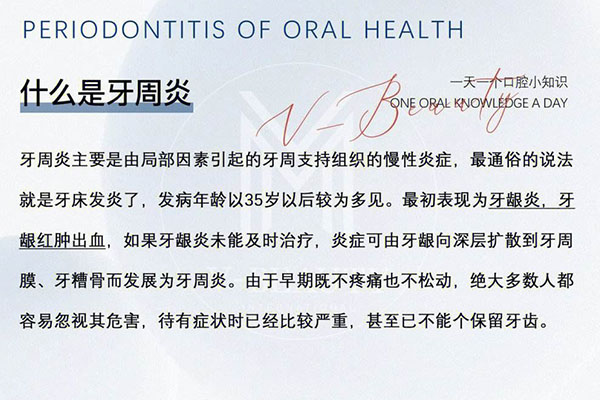 PERIODONTITIS OF ORAL HEALTH

什么是牙周炎

一天一个口腔小知识
ONE ORAL KNOWLEDGE A DAY

V-Beauty

牙周炎主要是由局部因素引起的牙周支持组织的慢性炎症，最通俗的说法就是牙床发炎了，发病年龄以35岁以后较为多见。最初表现为牙龈炎，牙龈红肿出血，如果牙龈炎未能及时治疗，炎症可由牙龈向深层扩散到牙周膜、牙槽骨而发展为牙周炎。由于早期既不疼痛也不松动，绝大多数人都容易忽视其危害，待有症状时已经比较严重，甚至已不能个保留牙齿。